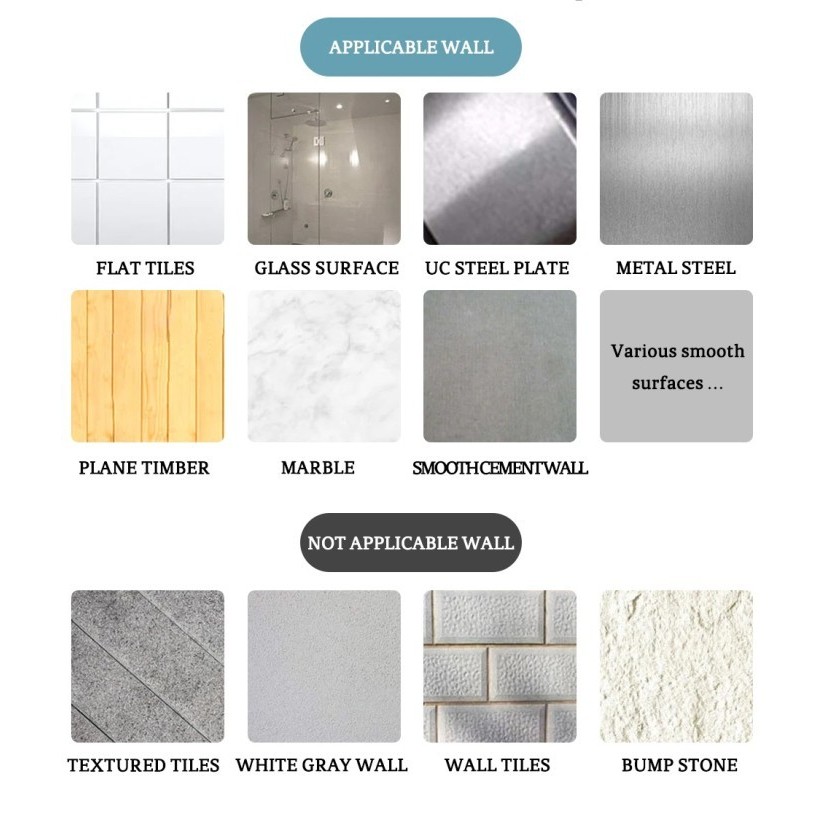 APPLICABLE WALL

FLAT TILES

GLASS SURFACE

UC STEEL PLATE

METAL STEEL

PLANE TIMBER

MARBLE

SMOOTHCEMENTWALL

Various smooth surfaces ...

NOT APPLICABLE WALL

TEXTURED TILES

WHITE GRAY WALL

WALL TILES

BUMP STONE